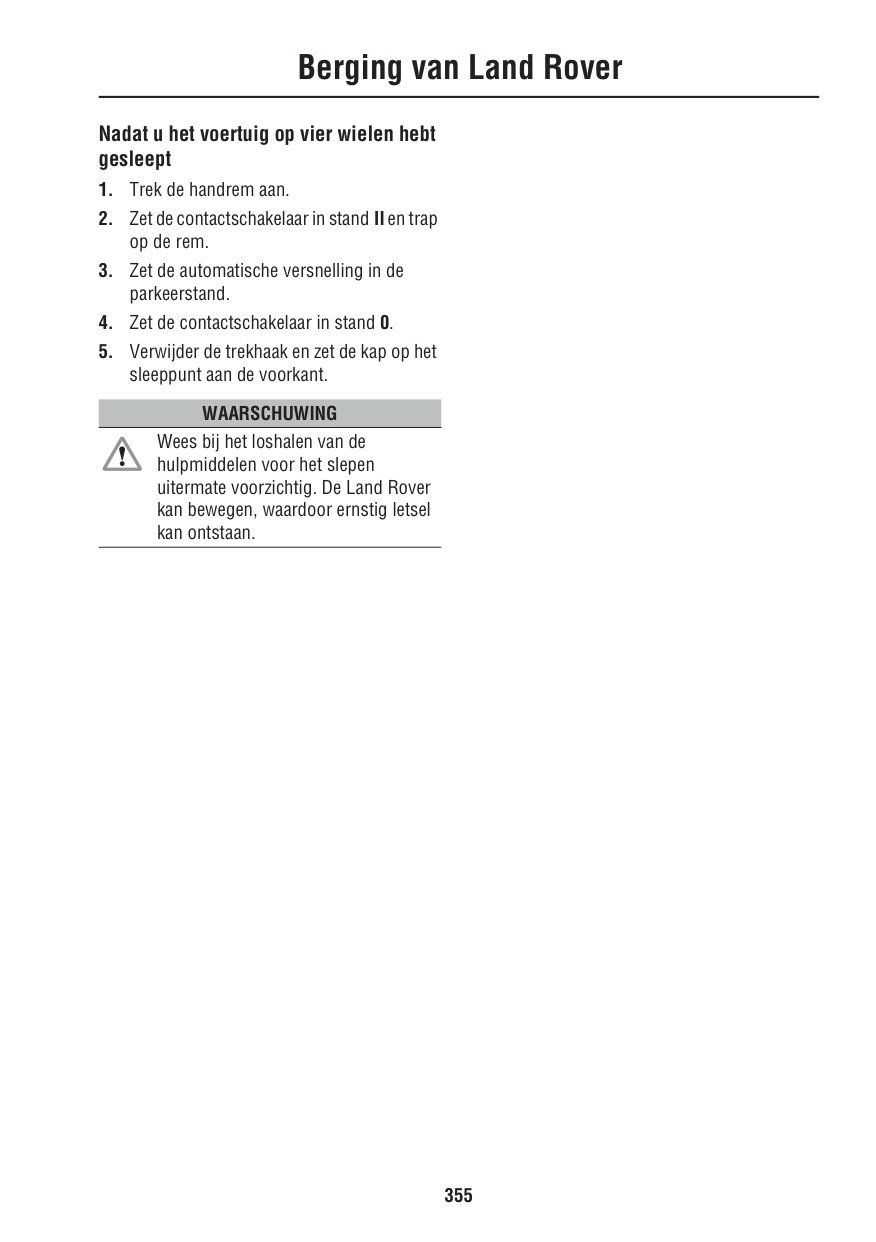 Berging van Land Rover

Nadat u het voertuig op vier wielen hebt gesleept

1. Trek de handrem aan.
2. Zet de contactschakelaar in stand II en trap op de rem.
3. Zet de automatische versnelling in de parkeerstand.
4. Zet de contactschakelaar in stand 0.
5. Verwijder de trekhaak en zet de kap op het sleeppunt aan de voorkant.

WAARSCHUWING

Wees bij het loshalen van de hulpmiddelen voor het slepen uitermate voorzichtig. De Land Rover kan bewegen, waardoor ernstig letsel kan ontstaan.

355